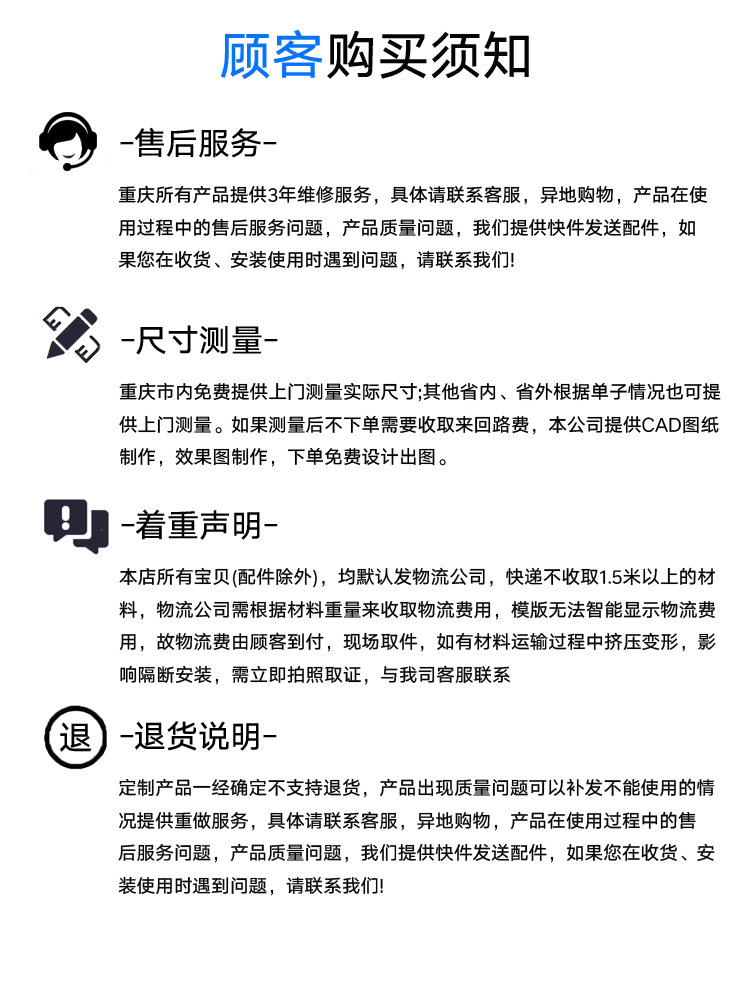 顾客购买须知

-售后服务-

重庆所有产品提供3年维修服务，具体请联系客服，异地购物，产品在使用过程中的售后服务问题，产品质量问题，我们提供快件发送配件，如果您在收货、安装使用时遇到问题，请联系我们!

-尺寸测量-

重庆市内免费提供上门测量实际尺寸;其他省内、省外根据单子情况也可提供上门测量。如果测量后不下单需要收取来回路费，本公司提供CAD图纸制作，效果图制作，下单免费设计出图。

-着重声明-

本店所有宝贝(配件除外)，均默认发物流公司，快递不收取1.5米以上的材料，物流公司需根据材料重量来收取物流费用，模版无法智能显示物流费用，故物流费由顾客到付，现场取件，如有材料运输过程中挤压变形，影响隔断安装，需立即拍照取证，与我司客服联系

退

-退货说明-

定制产品一经确定不支持退货，产品出现质量问题可以补发不能使用的情况提供重做服务，具体请联系客服，异地购物，产品在使用过程中的售后服务问题，产品质量问题，我们提供快件发送配件，如果您在收货、安装使用时遇到问题，请联系我们!